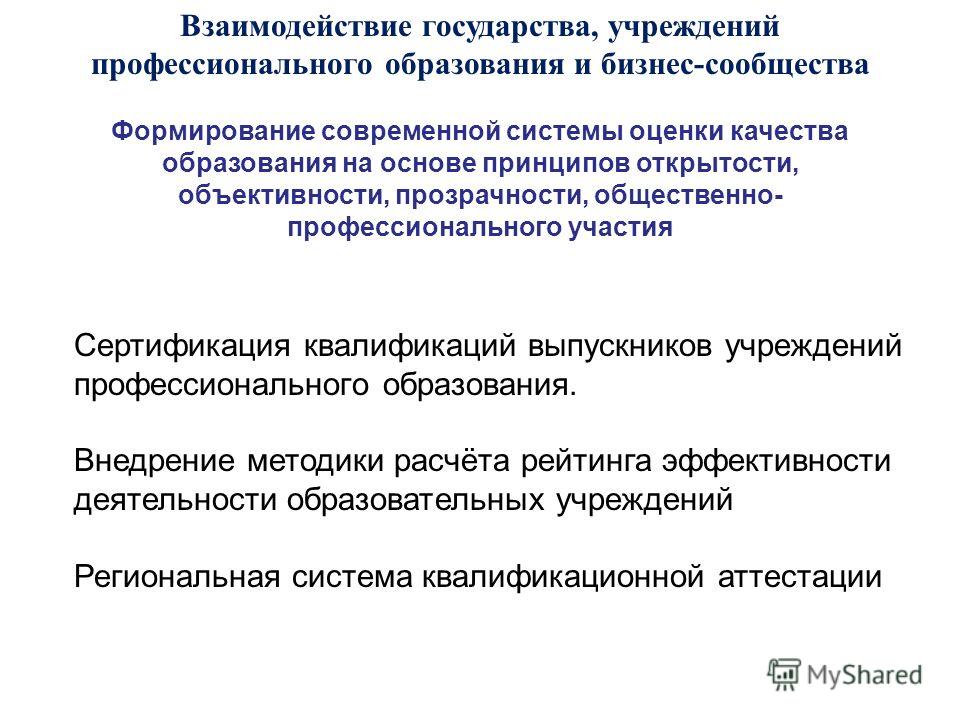 Взаимодействие государства, учреждений профессионального образования и бизнес-сообщества

Формирование современной системы оценки качества образования на основе принципов открытости, объективности, прозрачности, общественно-профессионального участия

Сертификация квалификаций выпускников учреждений профессионального образования.

Внедрение методики расчёта рейтинга эффективности деятельности образовательных учреждений

Региональная система квалификационной аттестации

MyShared